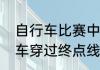 自行车比赛中
车穿过终点线